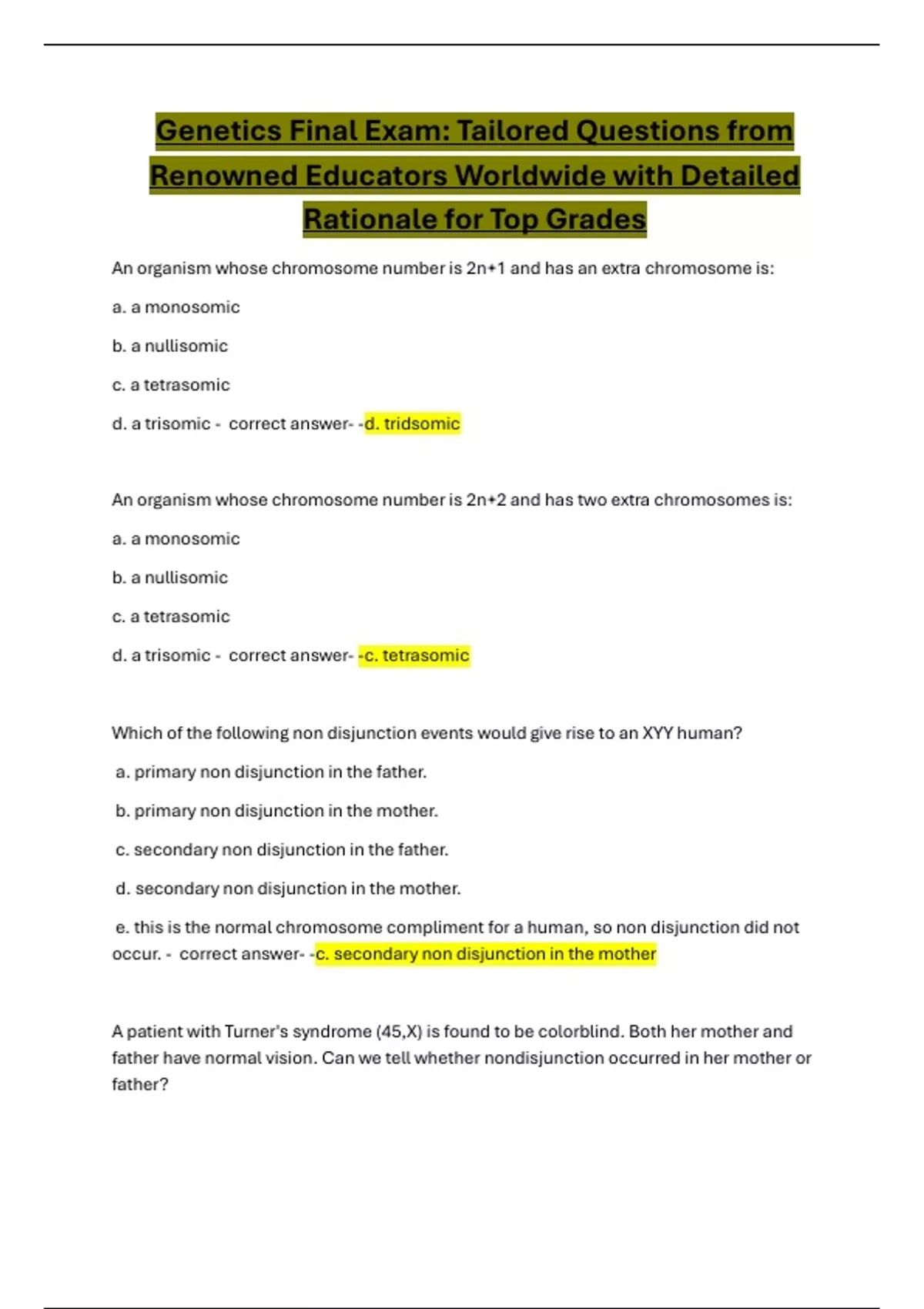 Genetics Final Exam: Tailored Questions from Renowned Educators Worldwide with Detailed Rationale for Top Grades

An organism whose chromosome number is 2n+1 and has an extra chromosome is:

a. a monosomic

b. a nullisomic

c. a tetrasomic

d. a trisomic - correct answer- -d. tridsomic

An organism whose chromosome number is 2n+2 and has two extra chromosomes is:

a. a monosomic

b. a nullisomic

c. a tetrasomic

d. a trisomic - correct answer- -c. tetrasomic

Which of the following non disjunction events would give rise to an XYY human?

a. primary non disjunction in the father.

b. primary non disjunction in the mother.

c. secondary non disjunction in the father.

d. secondary non disjunction in the mother.

e. this is the normal chromosome compliment for a human, so non disjunction did not occur. - correct answer- -c. secondary non disjunction in the mother

A patient with Turner's syndrome (45,X) is found to be colorblind. Both her mother and father have normal vision. Can we tell whether nondisjunction occurred in her mother or father?